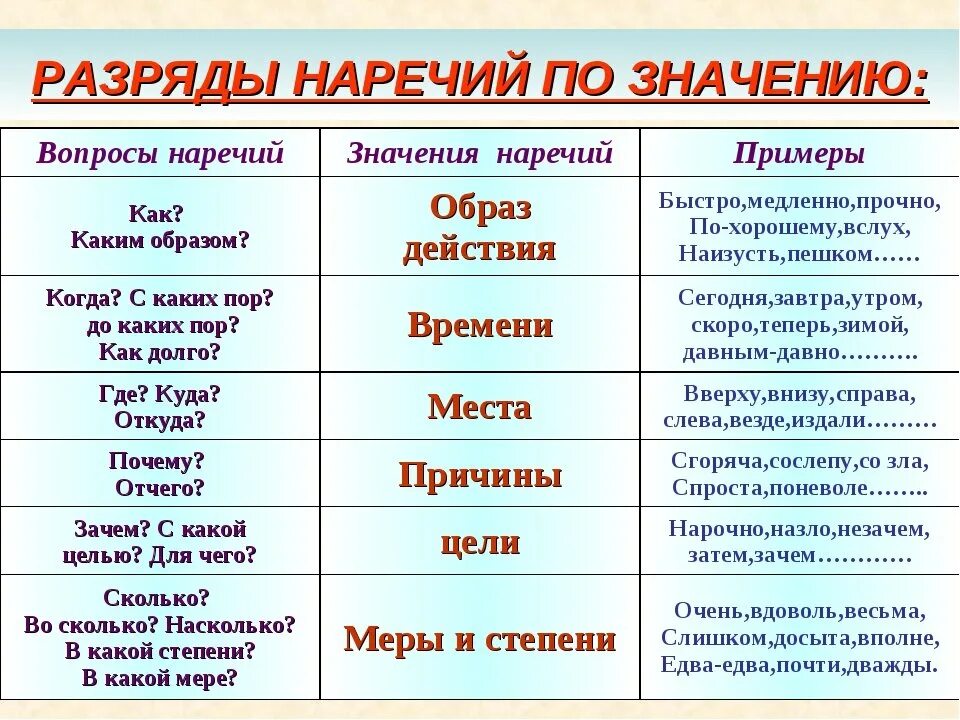 РАЗРЯДЫ НАРЕЧИЙ ПО ЗНАЧЕНИЮ:

| Вопросы наречий | Значения наречий | Примеры |
|---|---|---|
| Как? Каким образом? | Образ действия | Быстро,медленно,прочно, По-хорошему,вслух, Наизусть,пешком…… |
| Когда? С каких пор? до каких пор? Как долго? | Времени | Сегодня,завтра,утром, скоро,теперь,зимой, давным-давно………. |
| Где? Куда? Откуда? | Места | Вверху,внизу,справа, слева,везде,издали……… |
| Почему? Отчего? | Причины | Сгоряча,сослепу,со зла, Спроста,поневоле…….. |
| Зачем? С какой целью? Для чего? | цели | Нарочно,назло,незачем, затем,зачем………… |
| Сколько? Во сколько? Насколько? В какой степени? В какой мере? | Меры и степени | Очень,вдоволь,весьма, Слишком,досыта,вполне, Едва-едва,почти,дважды. |